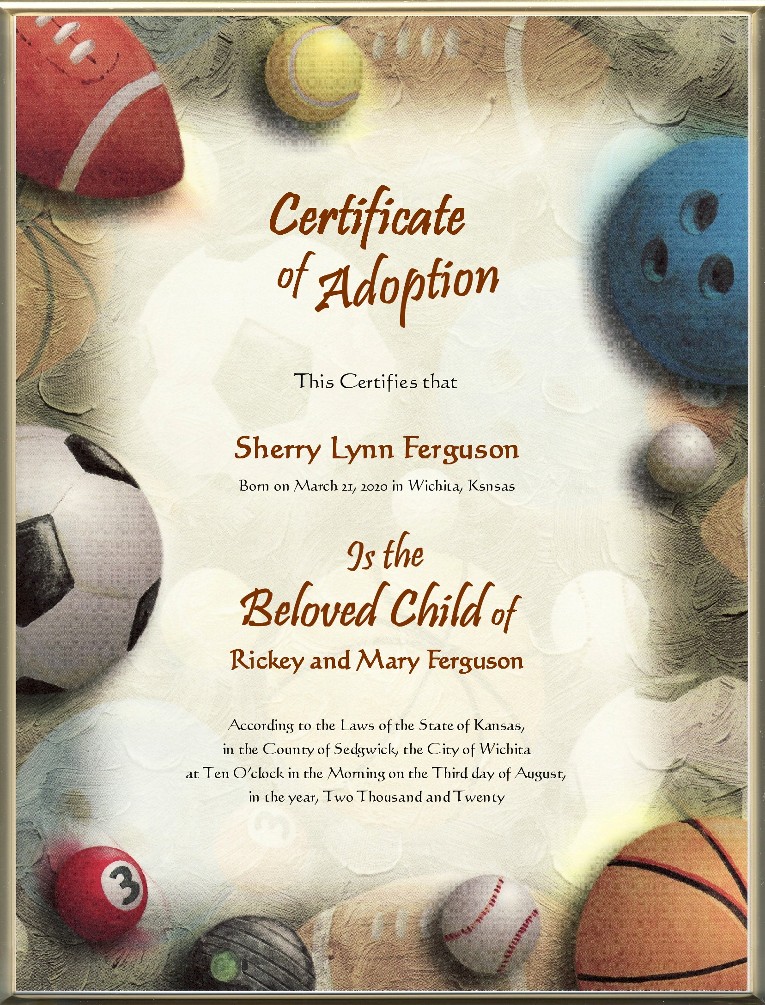 Certificate of Adoption

This Certifies that

Sherry Lynn Ferguson

Born on March 21, 2020 in Wichita, Ksnsas

Is the Beloved Child of

Rickey and Mary Ferguson

According to the Laws of the State of Kansas, in the County of Sedgwick, the City of Wichita at Ten O'clock in the Morning on the Third day of August, in the year, Two Thousand and Twenty

3